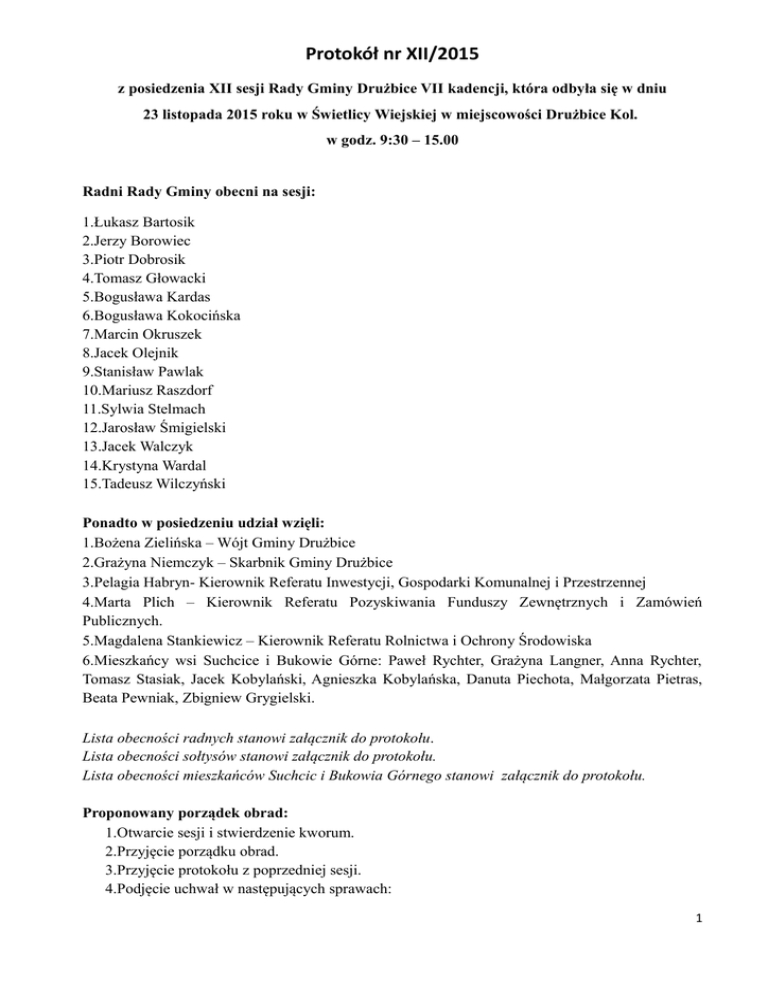 Protokół nr XII/2015

z posiedzenia XII sesji Rady Gminy Drużbice VII kadencji, która odbyła się w dniu 23 listopada 2015 roku w Świetlicy Wiejskiej w miejscowości Drużbice Kol. w godz. 9:30 – 15.00

Radni Rady Gminy obecni na sesji:

1.Łukasz Bartosik
2.Jerzy Borowiec
3.Piotr Dobrosik
4.Tomasz Głowacki
5.Bogusława Kardas
6.Bogusława Kokocińska
7.Marcin Okruszek
8.Jacek Olejnik
9.Stanisław Pawlak
10.Mariusz Raszdorf
11.Sylwia Stelmach
12.Jarosław Śmigielski
13.Jacek Walczyk
14.Krystyna Wardal
15.Tadeusz Wilczyński

Ponadto w posiedzeniu udział wzięli:
1.Bożena Zielińska – Wójt Gminy Drużbice
2.Grażyna Niemczyk – Skarbnik Gminy Drużbice
3.Pelagia Habryn- Kierownik Referatu Inwestycji, Gospodarki Komunalnej i Przestrzennej
4.Marta Plich – Kierownik Referatu Pozyskiwania Funduszy Zewnętrznych i Zamówień Publicznych.
5.Magdalena Stankiewicz – Kierownik Referatu Rolnictwa i Ochrony Środowiska
6.Mieszkańcy wsi Suchcice i Bukowie Górne: Paweł Rychter, Grażyna Langner, Anna Rychter, Tomasz Stasiak, Jacek Kobylański, Agnieszka Kobylańska, Danuta Piechota, Małgorzata Pietras, Beata Pewniak, Zbigniew Grygielski.

Lista obecności radnych stanowi załącznik do protokołu.
Lista obecności sołtysów stanowi załącznik do protokołu.
Lista obecności mieszkańców Suchcic i Bukowia Górnego stanowi załącznik do protokołu.

Proponowany porządek obrad:
1.Otwarcie sesji i stwierdzenie kworum.
2.Przyjęcie porządku obrad.
3.Przyjęcie protokołu z poprzedniej sesji.
4.Podjęcie uchwał w następujących sprawach:

1